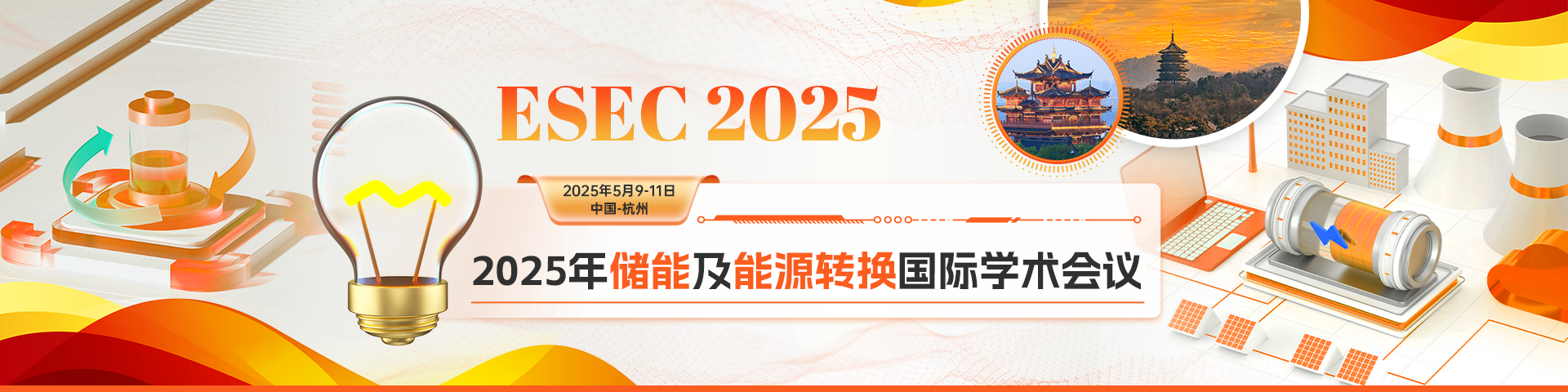 ESEC 2025

2025年5月9-11日
中国-杭州

2025年储能及能源转换国际学术会议